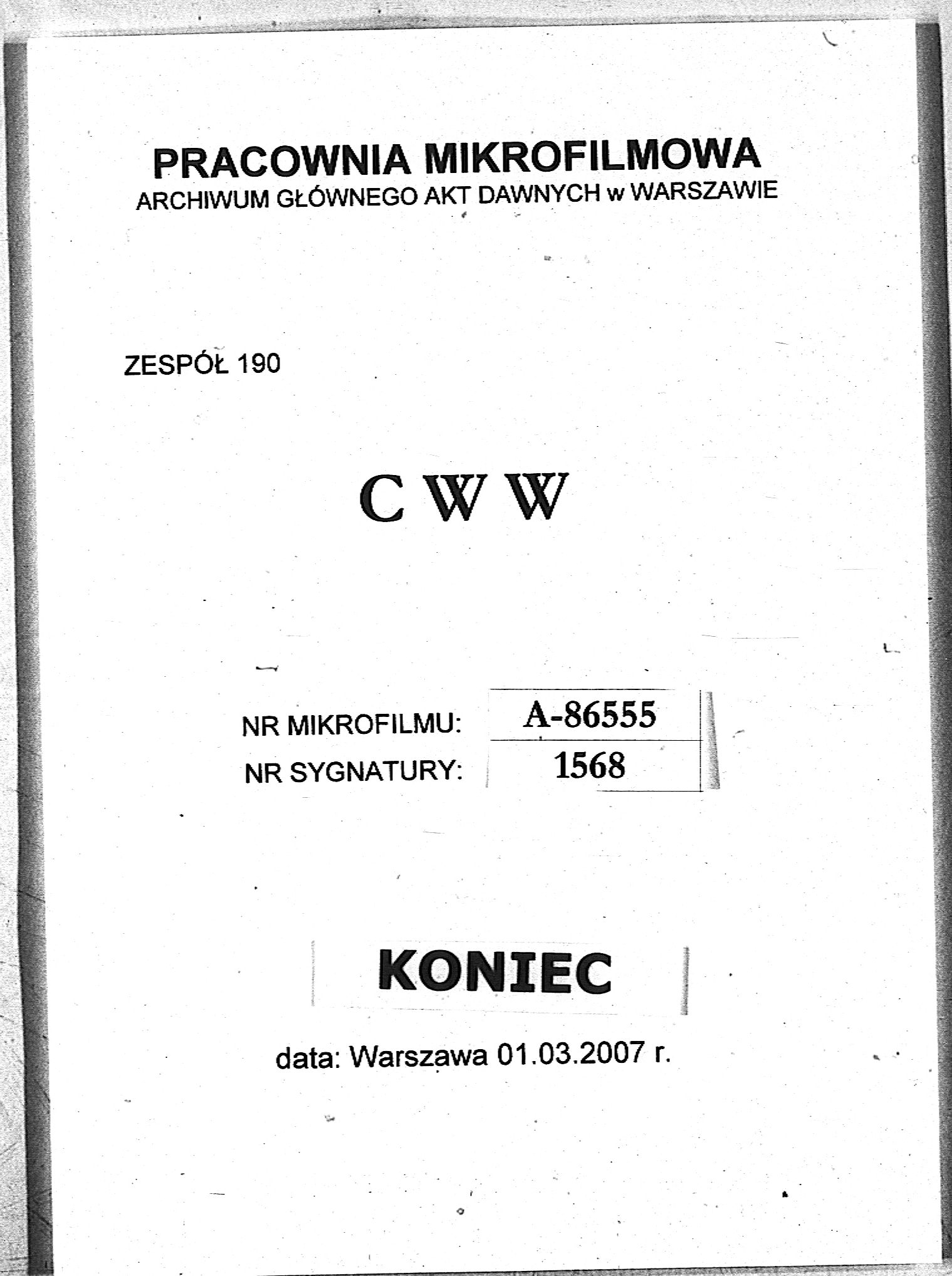 PRACOWNIA MIKROFILMOWA
ARCHIWUM GŁÓWNEGO AKT DAWNYCH w WARSZAWIE

ZESPÓŁ 190

C W W

NR MIKROFILMU: A-86555
NR SYGNATURY: 1568

KONIEC

data: Warszawa 01.03.2007 r.